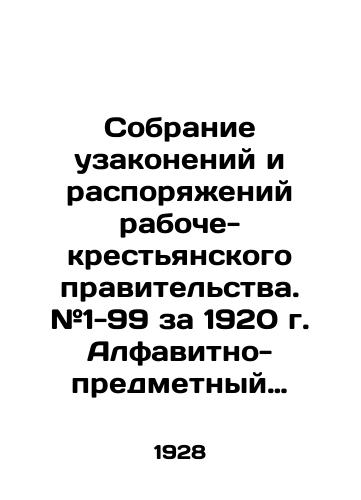 Собрание узаконений и распоряжений рабоче-крестьянского правительства. №1-99 за 1920 г. Алфавитно-предметный…

1928